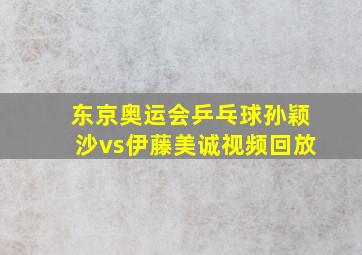 东京奥运会乒乓球孙颖沙vs伊藤美诚视频回放